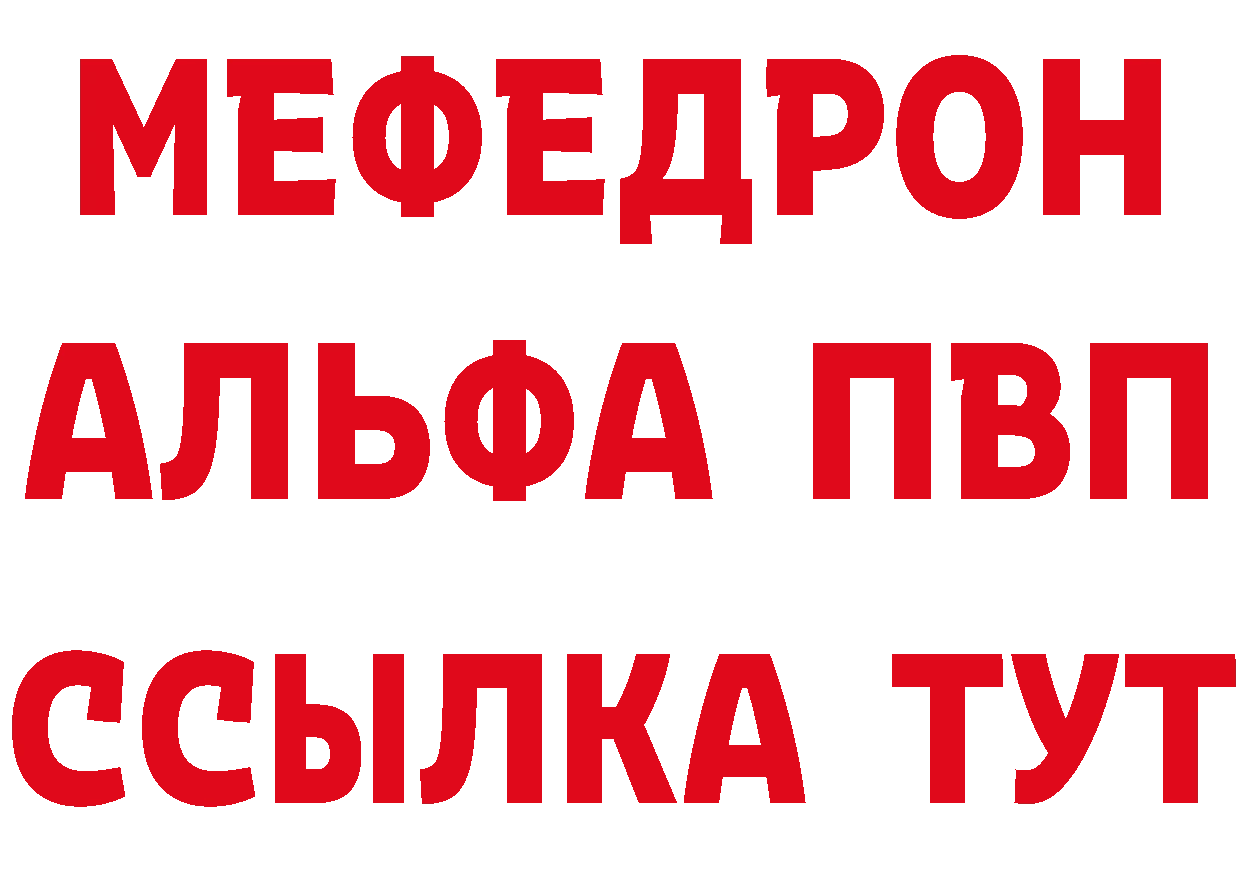 МЕФЕДРОН
АЛЬФА ПВП
ССЫЛКА ТУТ